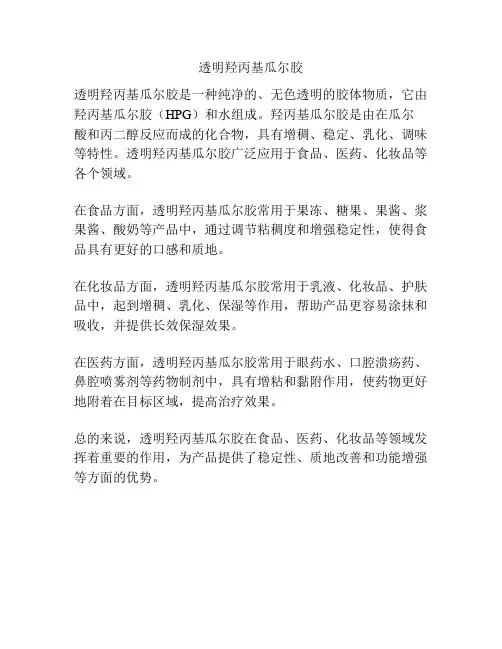 透明羟丙基瓜尔胶

透明羟丙基瓜尔胶是一种纯净的、无色透明的胶体物质，它由羟丙基瓜尔胶（HPG）和水组成。羟丙基瓜尔胶是由在瓜尔酸和丙二醇反应而成的化合物，具有增稠、稳定、乳化、调味等特性。透明羟丙基瓜尔胶广泛应用于食品、医药、化妆品等各个领域。

在食品方面，透明羟丙基瓜尔胶常用于果冻、糖果、果酱、浆果酱、酸奶等产品中，通过调节粘稠度和增强稳定性，使得食品具有更好的口感和质地。

在化妆品方面，透明羟丙基瓜尔胶常用于乳液、化妆品、护肤品中，起到增稠、乳化、保湿等作用，帮助产品更容易涂抹和吸收，并提供长效保湿效果。

在医药方面，透明羟丙基瓜尔胶常用于眼药水、口腔溃疡药、鼻腔喷雾剂等药物制剂中，具有增粘和黏附作用，使药物更好地附着在目标区域，提高治疗效果。

总的来说，透明羟丙基瓜尔胶在食品、医药、化妆品等领域发挥着重要的作用，为产品提供了稳定性、质地改善和功能增强等方面的优势。